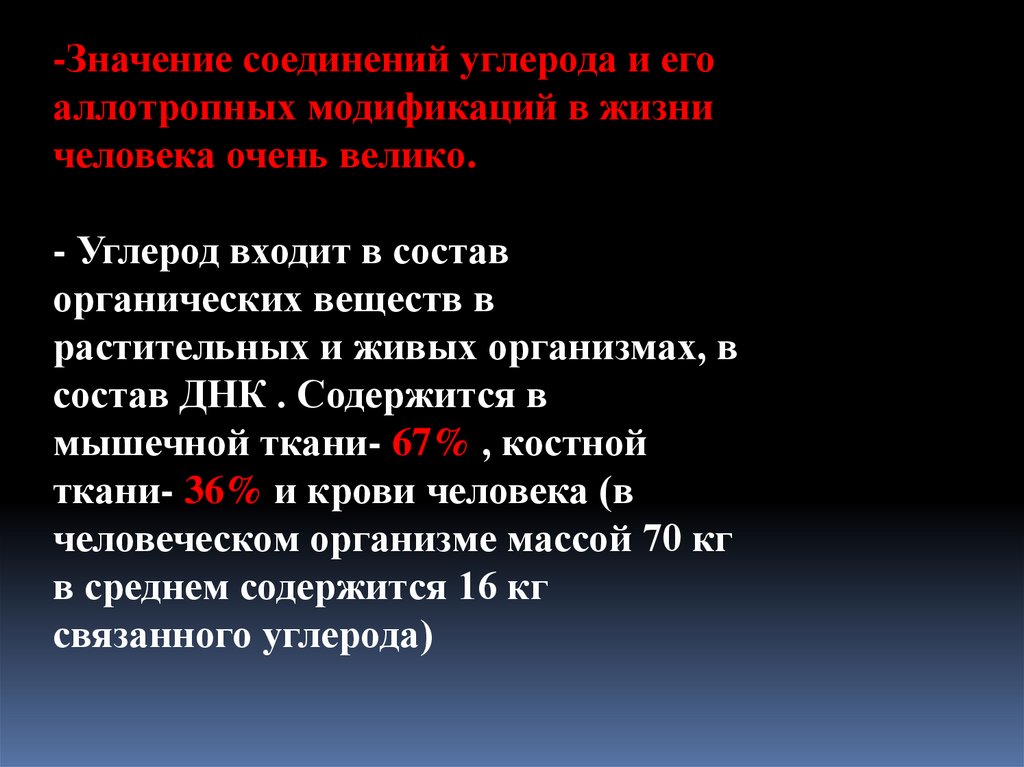 -Значение соединений углерода и его аллотропных модификаций в жизни человека очень велико.

- Углерод входит в состав органических веществ в растительных и живых организмах, в состав ДНК . Содержится в мышечной ткани- 67% , костной ткани- 36% и крови человека (в человеческом организме массой 70 кг в среднем содержится 16 кг связанного углерода)